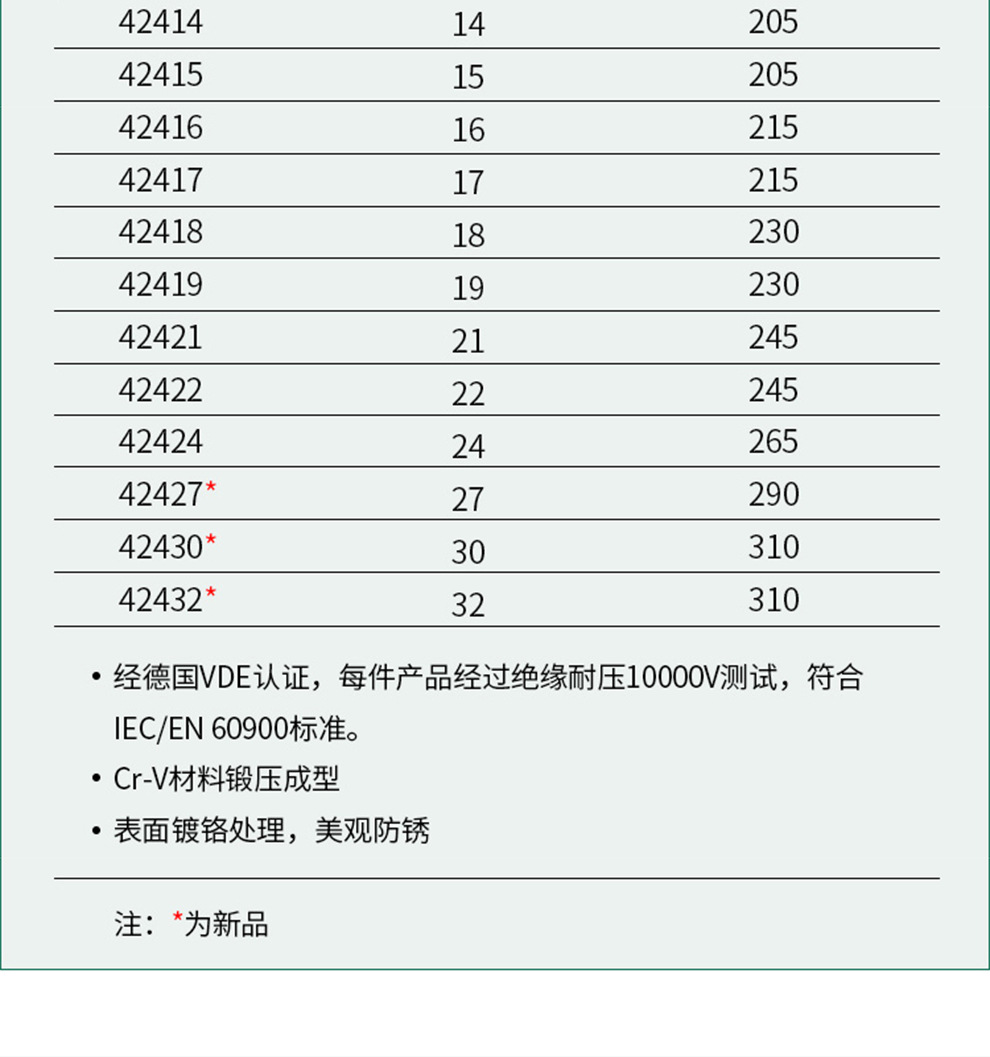 | 42414 | 14 | 205 |
|---|---|---|
| 42415 | 15 | 205 |
| 42416 | 16 | 215 |
| 42417 | 17 | 215 |
| 42418 | 18 | 230 |
| 42419 | 19 | 230 |
| 42421 | 21 | 245 |
| 42422 | 22 | 245 |
| 42424 | 24 | 265 |
| 42427* | 27 | 290 |
| 42430* | 30 | 310 |
| 42432* | 32 | 310 |

• 经德国VDE认证，每件产品经过绝缘耐压10000V测试，符合IEC/EN 60900标准。
• Cr-V材料锻压成型
• 表面镀铬处理，美观防锈

注：*为新品